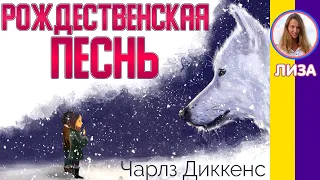 РОЖДЕСТВЕНСКАЯ ПЕСНЬ

ЛИЗА

Чарлз Диккенс